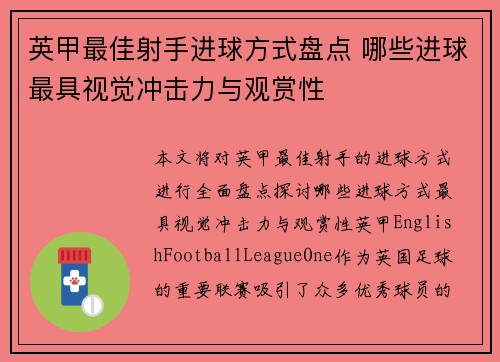 英甲最佳射手进球方式盘点 哪些进球最具视觉冲击力与观赏性

本文将对英甲最佳射手的进球方式进行全面盘点探讨哪些进球方式最具视觉冲击力与观赏性英甲EnglishFootballLeagueOne作为英国足球的重要联赛吸引了众多优秀球员的